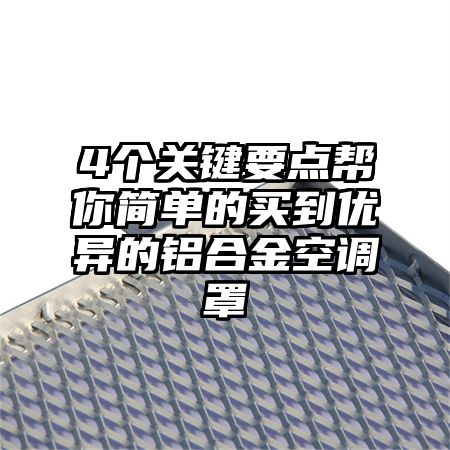 4个关键要点帮你简单的买到优异的铝合金空调罩